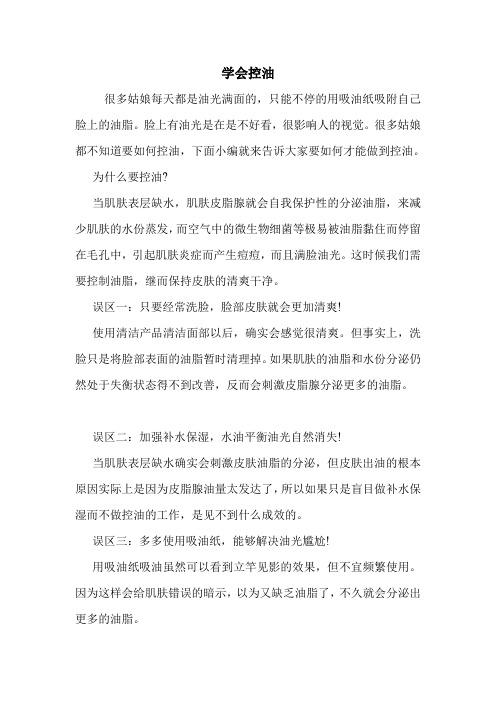 学会控油

很多姑娘每天都是油光满面的，只能不停的用吸油纸吸附自己脸上的油脂。脸上有油光是在是不好看，很影响人的视觉。很多姑娘都不知道要如何控油，下面小编就来告诉大家要如何才能做到控油。

为什么要控油?

当肌肤表层缺水，肌肤皮脂腺就会自我保护性的分泌油脂，来减少肌肤的水份蒸发，而空气中的微生物细菌等极易被油脂黏住而停留在毛孔中，引起肌肤炎症而产生痘痘，而且满脸油光。这时候我们需要控制油脂，继而保持皮肤的清爽干净。

误区一：只要经常洗脸，脸部皮肤就会更加清爽!

使用清洁产品清洁面部以后，确实会感觉很清爽。但事实上，洗脸只是将脸部表面的油脂暂时清理掉。如果肌肤的油脂和水份分泌仍然处于失衡状态得不到改善，反而会刺激皮脂腺分泌更多的油脂。

误区二：加强补水保湿，水油平衡油光自然消失!

当肌肤表层缺水确实会刺激皮肤油脂的分泌，但皮肤出油的根本原因实际上是因为皮脂腺油量太发达了，所以如果只是盲目做补水保湿而不做控油的工作，是见不到什么成效的。

误区三：多多使用吸油纸，能够解决油光尴尬!

用吸油纸吸油虽然可以看到立竿见影的效果，但不宜频繁使用。因为这样会给肌肤错误的暗示，以为又缺乏油脂了，不久就会分泌出更多的油脂。